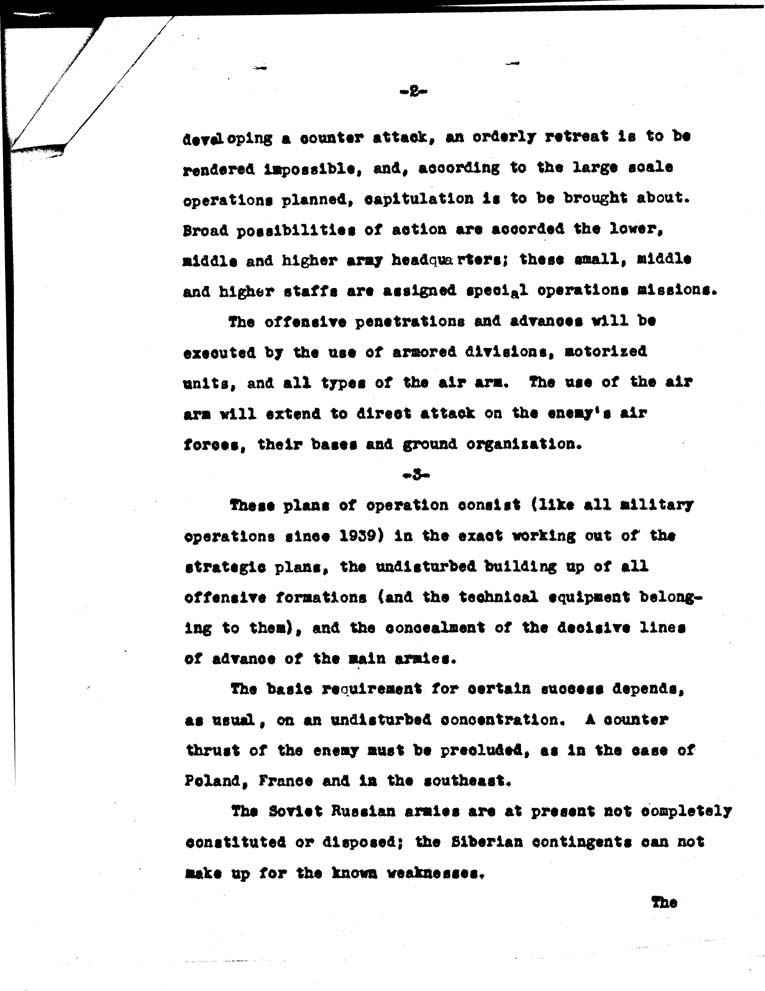 -2-

developing a counter attack, an orderly retreat is to be rendered impossible, and, according to the large scale operations planned, capitulation is to be brought about. Broad possibilities of action are accorded the lower, middle and higher army headquarters; these small, middle and higher staffs are assigned special operations missions.

The offensive penetrations and advances will be executed by the use of armored divisions, motorized units, and all types of the air arm. The use of the air arm will extend to direct attack on the enemy's air forces, their bases and ground organization.

-3-

These plans of operation consist (like all military operations since 1939) in the exact working out of the strategic plans, the undisturbed building up of all offensive formations (and the technical equipment belonging to them), and the concealment of the decisive lines of advance of the main armies.

The basic requirement for certain success depends, as usual, on an undisturbed concentration. A counter thrust of the enemy must be precluded, as in the case of Poland, France and in the southeast.

The Soviet Russian armies are at present not completely constituted or disposed; the Siberian contingents can not make up for the known weaknesses.

The